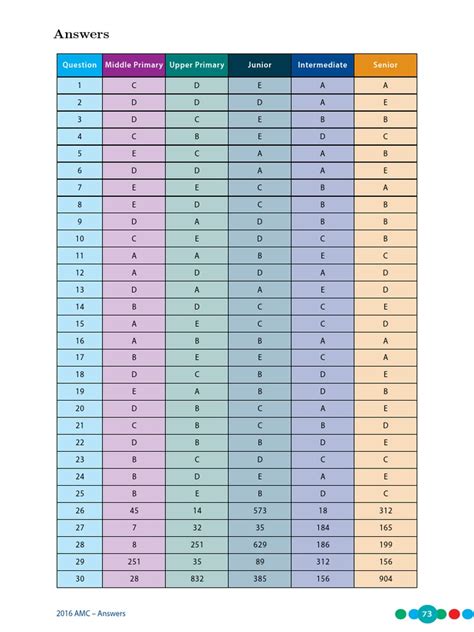 Answers

| Question | Middle Primary | Upper Primary | Junior | Intermediate | Senior |
|---|---|---|---|---|---|
| 1 | C | D | E | A | A |
| 2 | D | D | D | A | E |
| 3 | D | C | E | B | B |
| 4 | C | B | E | D | C |
| 5 | E | C | A | A | B |
| 6 | D | D | A | A | E |
| 7 | E | E | C | B | A |
| 8 | E | D | C | B | B |
| 9 | D | A | D | B | B |
| 10 | C | E | D | C | B |
| 11 | A | A | B | E | C |
| 12 | A | D | D | A | D |
| 13 | D | A | A | E | D |
| 14 | B | D | C | C | E |
| 15 | A | E | C | C | D |
| 16 | A | B | B | A | A |
| 17 | B | E | E | C | A |
| 18 | D | C | B | D | E |
| 19 | E | A | B | D | B |
| 20 | D | B | C | A | E |
| 21 | C | B | C | B | D |
| 22 | D | B | B | D | E |
| 23 | B | C | D | C | C |
| 24 | B | D | E | A | E |
| 25 | B | E | B | D | C |
| 26 | 45 | 14 | 573 | 18 | 312 |
| 27 | 7 | 32 | 35 | 184 | 165 |
| 28 | 8 | 251 | 629 | 186 | 199 |
| 29 | 251 | 35 | 89 | 312 | 156 |
| 30 | 28 | 832 | 385 | 156 | 904 |

2016 AMC – Answers

73